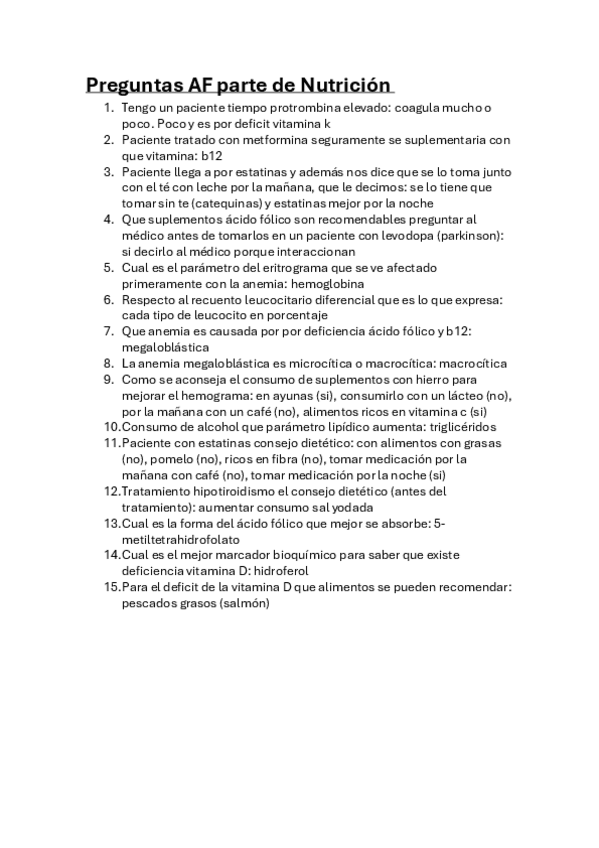 Preguntas AF parte de Nutrición

1. Tengo un paciente tiempo protrombina elevado: coagula mucho o poco. Poco y es por deficit vitamina k
2. Paciente tratado con metformina seguramente se suplementaria con que vitamina: b12
3. Paciente llega a por estatinas y además nos dice que se lo toma junto con el té con leche por la mañana, que le decimos: se lo tiene que tomar sin te (catequinas) y estatinas mejor por la noche
4. Que suplementos ácido fólico son recomendables preguntar al médico antes de tomarlos en un paciente con levodopa (parkinson): si decirlo al médico porque interaccionan
5. Cual es el parámetro del eritrograma que se ve afectado primeramente con la anemia: hemoglobina
6. Respecto al recuento leucocitario diferencial que es lo que expresa: cada tipo de leucocito en porcentaje
7. Que anemia es causada por por deficiencia ácido fólico y b12: megaloblástica
8. La anemia megaloblástica es microcítica o macrocítica: macrocítica
9. Como se aconseja el consumo de suplementos con hierro para mejorar el hemograma: en ayunas (si), consumirlo con un lácteo (no), por la mañana con un café (no), alimentos ricos en vitamina c (si)
10. Consumo de alcohol que parámetro lipídico aumenta: triglicéridos
11. Paciente con estatinas consejo dietético: con alimentos con grasas (no), pomelo (no), ricos en fibra (no), tomar medicación por la mañana con café (no), tomar medicación por la noche (si)
12. Tratamiento hipotiroidismo el consejo dietético (antes del tratamiento): aumentar consumo sal yodada
13. Cual es la forma del ácido fólico que mejor se absorbe: 5-metiltetrahidrofolato
14. Cual es el mejor marcador bioquímico para saber que existe deficiencia vitamina D: hidroferol
15. Para el deficit de la vitamina D que alimentos se pueden recomendar: pescados grasos (salmón)